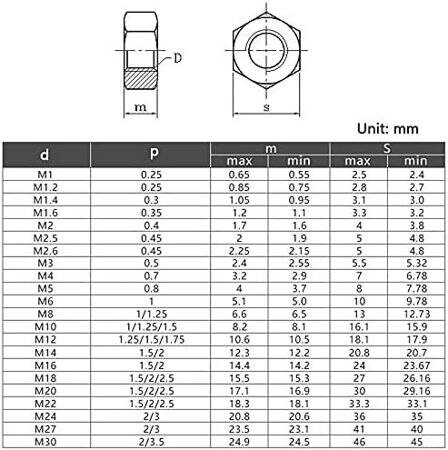 D

m

s

Unit: mm

| d | p | m max | m min | S max | S min |
|---|---|---|---|---|---|
| M1 | 0.25 | 0.65 | 0.55 | 2.5 | 2.4 |
| M1.2 | 0.25 | 0.85 | 0.75 | 2.8 | 2.7 |
| M1.4 | 0.3 | 1.05 | 0.95 | 3.1 | 3.0 |
| M1.6 | 0.35 | 1.2 | 1.1 | 3.3 | 3.2 |
| M2 | 0.4 | 1.7 | 1.6 | 4 | 3.8 |
| M2.5 | 0.45 | 2 | 1.9 | 5 | 4.8 |
| M2.6 | 0.45 | 2.25 | 2.15 | 5 | 4.8 |
| M3 | 0.5 | 2.4 | 2.55 | 5.5 | 5.32 |
| M4 | 0.7 | 3.2 | 2.9 | 7 | 6.78 |
| M5 | 0.8 | 4 | 3.7 | 8 | 7.78 |
| M6 | 1 | 5.1 | 5.0 | 10 | 9.78 |
| M8 | 1/1.25 | 6.6 | 6.5 | 13 | 12.73 |
| M10 | 1/1.25/1.5 | 8.2 | 8.1 | 16.1 | 15.9 |
| M12 | 1.25/1.5/1.75 | 10.6 | 10.5 | 18.1 | 17.9 |
| M14 | 1.5/2 | 12.3 | 12.2 | 20.8 | 20.7 |
| M16 | 1.5/2 | 14.4 | 14.2 | 24 | 23.67 |
| M18 | 1.5/2/2.5 | 15.5 | 15.3 | 27 | 26.16 |
| M20 | 1.5/2/2.5 | 17.1 | 16.9 | 30 | 29.16 |
| M22 | 1.5/2/2.5 | 18.3 | 18.1 | 33.3 | 33.1 |
| M24 | 2/3 | 20.8 | 20.6 | 36 | 35 |
| M27 | 2/3 | 23.5 | 23.1 | 41 | 40 |
| M30 | 2/3.5 | 24.9 | 24.5 | 46 | 45 |